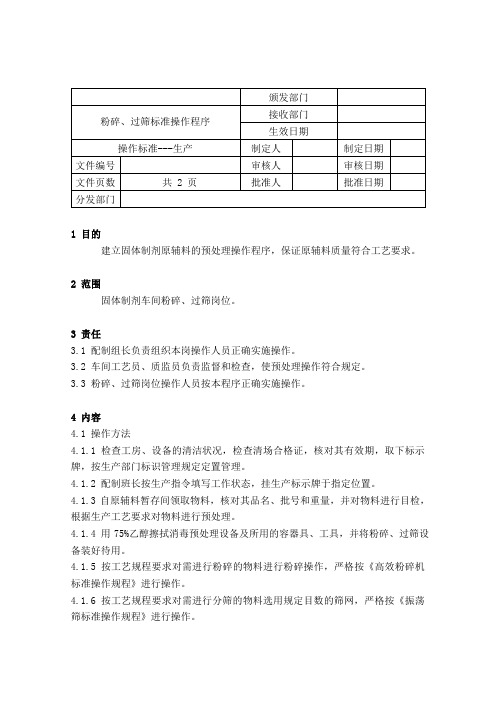 | | | 颁发部门 | | | |
|---|---|---|---|---|---|
| 粉碎、过筛标准操作程序 | | 接收部门 | | | |
| | | 生效日期 | | | |
| 操作标准---生产 | | 制定人 | | 制定日期 | |
| 文件编号 | | 审核人 | | 审核日期 | |
| 文件页数 | 共 2 页 | 批准人 | | 批准日期 | |
| 分发部门 | | | | | |

1 目的

建立固体制剂原辅料的预处理操作程序，保证原辅料质量符合工艺要求。

2 范围

固体制剂车间粉碎、过筛岗位。

3 责任

3.1 配制组长负责组织本岗操作人员正确实施操作。

3.2 车间工艺员、质监员负责监督和检查，使预处理操作符合规定。

3.3 粉碎、过筛岗位操作人员按本程序正确实施操作。

4 内容

4.1 操作方法

4.1.1 检查工房、设备的清洁状况，检查清场合格证，核对其有效期，取下标示牌，按生产部门标识管理规定定置管理。

4.1.2 配制班长按生产指令填写工作状态，挂生产标示牌于指定位置。

4.1.3 自原辅料暂存间领取物料，核对其品名、批号和重量，并对物料进行目检，根据生产工艺要求对物料进行预处理。

4.1.4 用 75%乙醇擦拭消毒预处理设备及所用的容器具、工具，并将粉碎、过筛设备装好待用。

4.1.5 按工艺规程要求对需进行粉碎的物料进行粉碎操作，严格按《高效粉碎机标准操作规程》进行操作。

4.1.6 按工艺规程要求对需进行分筛的物料选用规定目数的筛网，严格按《振荡筛标准操作规程》进行操作。